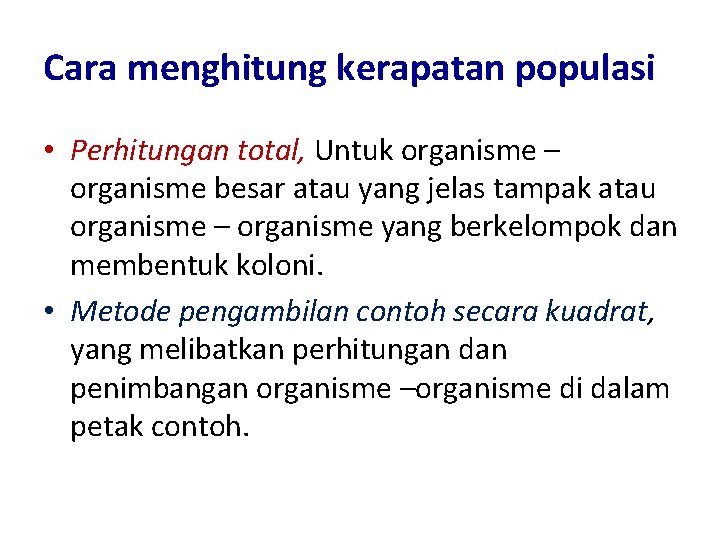 Cara menghitung kerapatan populasi

• Perhitungan total, Untuk organisme – organisme besar atau yang jelas tampak atau organisme – organisme yang berkelompok dan membentuk koloni.

• Metode pengambilan contoh secara kuadrat, yang melibatkan perhitungan dan penimbangan organisme –organisme di dalam petak contoh.